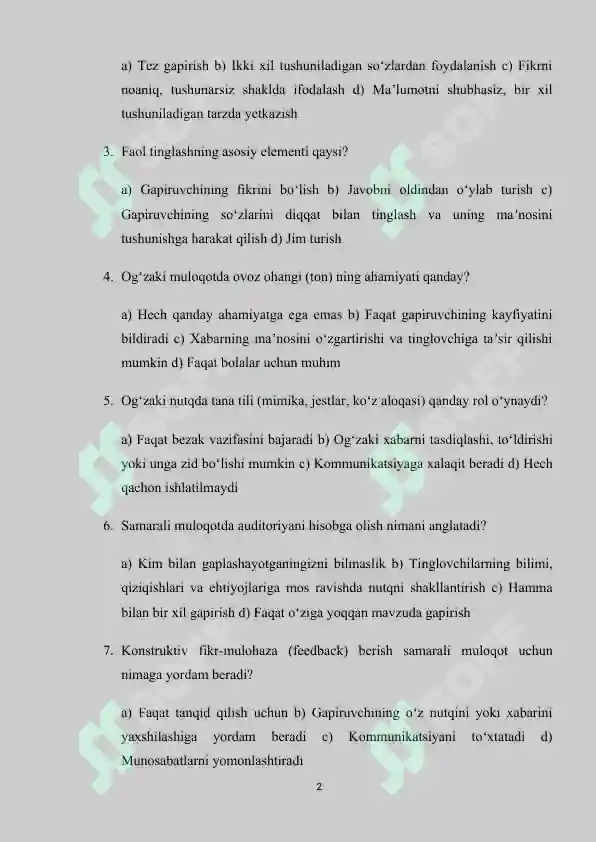 a) Tez gapirish b) Ikki xil tushuniladigan so'zlardan foydalanish c) Fikrni noaniq, tushunarsiz shaklda ifodalash d) Ma'lumotni shubhasiz, bir xil tushuniladigan tarzda yetkazish

3. Faol tinglashning asosiy elementi qaysi?

a) Gapiruvchining fikrini bo'lish b) Javobni oldindan o'ylab turish c) Gapiruvchining so'zlarini diqqat bilan tinglash va uning ma'nosini tushunishga harakat qilish d) Jim turish

4. Og'zaki muloqotda ovoz ohangi (ton) ning ahamiyati qanday?

a) Hech qanday ahamiyatga ega emas b) Faqat gapiruvchining kayfiyatini bildiradi c) Xabarning ma'nosini o'zgartirishi va tinglovchiga ta'sir qilishi mumkin d) Faqat bolalar uchun muhim

5. Og'zaki nutqda tana tili (mimika, jestlar, ko'z aloqasi) qanday rol o'ynaydi?

a) Faqat bezak vazifasini bajaradi b) Og'zaki xabarni tasdiqlashi, to'ldirishi yoki unga zid bo'lishi mumkin c) Kommunikatsiyaga xalaqit beradi d) Hech qachon ishlatilmaydi

6. Samarali muloqotda auditoriyani hisobga olish nimani anglatadi?

a) Kim bilan gaplashayotganingizni bilmaslik b) Tinglovchilarning bilimi, qiziqishlari va ehtiyojlariga mos ravishda nutqni shakllantirish c) Hamma bilan bir xil gapirish d) Faqat o'ziga yoqqan mavzuda gapirish

7. Konstruktiv fikr-mulohaza (feedback) berish samarali muloqot uchun nimaga yordam beradi?

a) Faqat tanqid qilish uchun b) Gapiruvchining o'z nutqini yoki xabarini yaxshilashiga yordam beradi c) Kommunikatsiyani to'xtatadi d) Munosabatlarni yomonlashtiradi

2